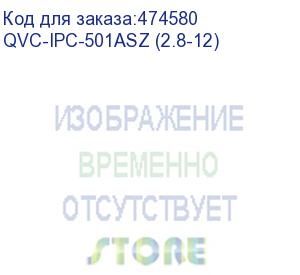 Код для заказа:474580
QVC-IPC-501ASZ (2.8-12)

ИЗОБРАЖЕНИЕ
ВРЕМЕННО
ОТСУТСТВУЕТ
STORE